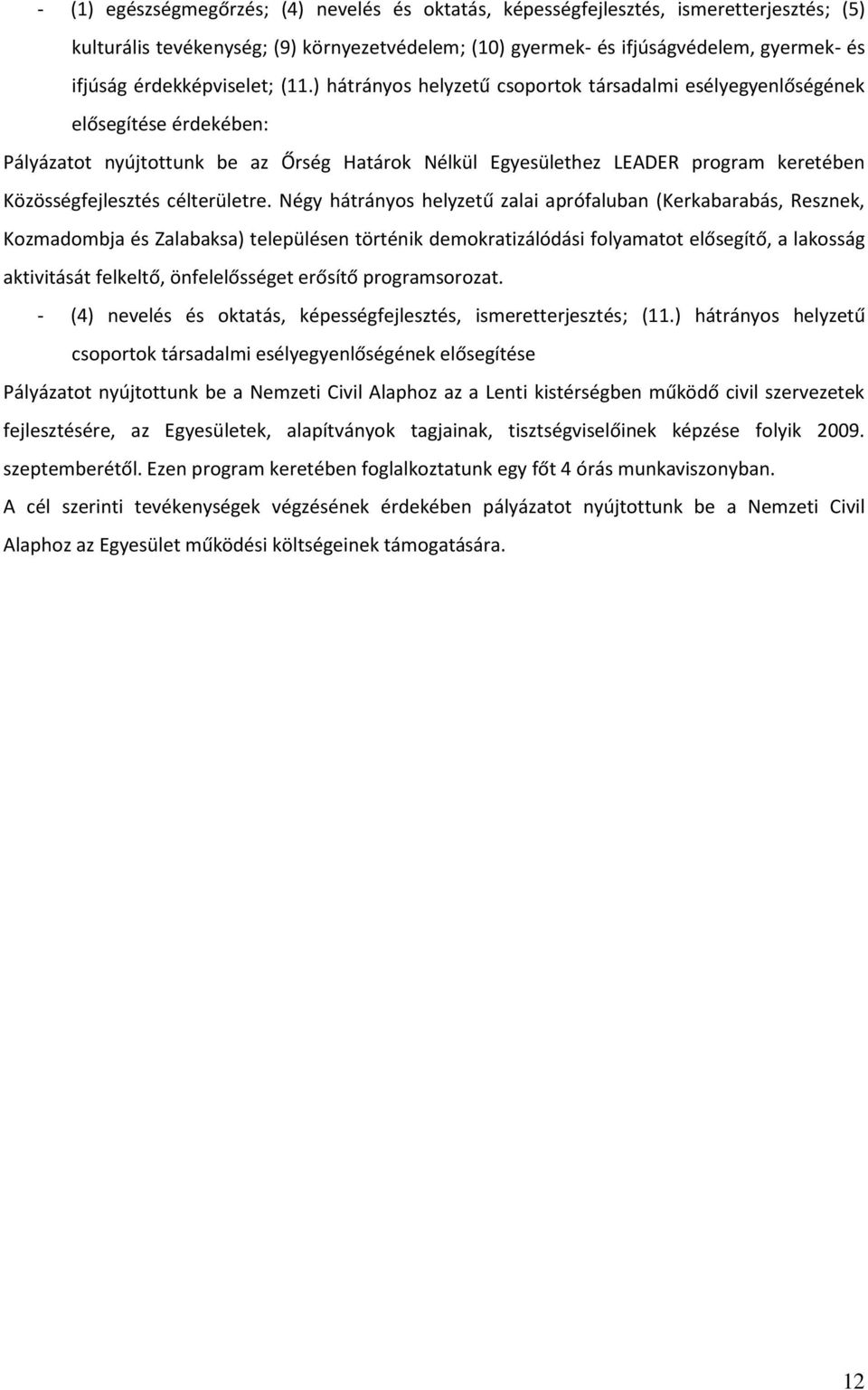 - (1) egészségmegőrzés; (4) nevelés és oktatás, képességfejlesztés, ismeretterjesztés; (5) kulturális tevékenység; (9) környezetvédelem; (10) gyermek- és ifjúságvédelem, gyermek- és ifjúság érdekképviselet; (11.) hátrányos helyzetű csoportok társadalmi esélyegyenlőségének elősegítése érdekében:

Pályázatot nyújtottunk be az Őrség Határok Nélkül Egyesülethez LEADER program keretében Közösségfejlesztés célterületre. Négy hátrányos helyzetű zalai aprófaluban (Kerkabarabás, Resznek, Kozmadombja és Zalabaksa) településen történik demokratizálódási folyamatot elősegítő, a lakosság aktivitását felkeltő, önfelelősséget erősítő programsorozat.

- (4) nevelés és oktatás, képességfejlesztés, ismeretterjesztés; (11.) hátrányos helyzetű csoportok társadalmi esélyegyenlőségének elősegítése

Pályázatot nyújtottunk be a Nemzeti Civil Alaphoz az a Lenti kistérségben működő civil szervezetek fejlesztésére, az Egyesületek, alapítványok tagjainak, tisztségviselőinek képzése folyik 2009. szeptemberétől. Ezen program keretében foglalkoztatunk egy főt 4 órás munkaviszonyban.

A cél szerinti tevékenységek végzésének érdekében pályázatot nyújtottunk be a Nemzeti Civil Alaphoz az Egyesület működési költségeinek támogatására.

12